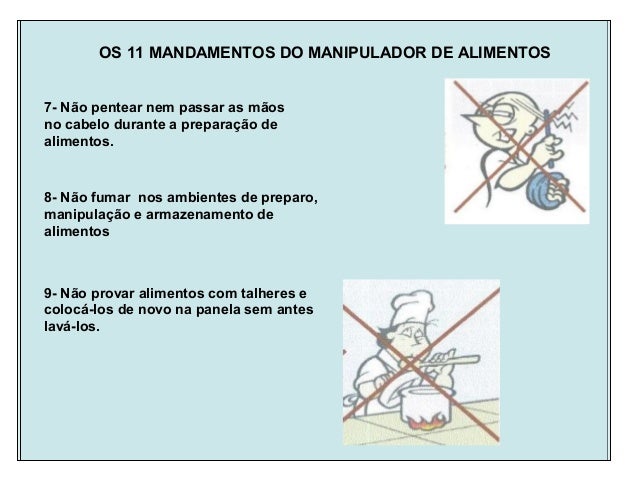 OS 11 MANDAMENTOS DO MANIPULADOR DE ALIMENTOS

7- Não pentear nem passar as mãos no cabelo durante a preparação de alimentos.

8- Não fumar nos ambientes de preparo, manipulação e armazenamento de alimentos

9- Não provar alimentos com talheres e colocá-los de novo na panela sem antes lavá-los.